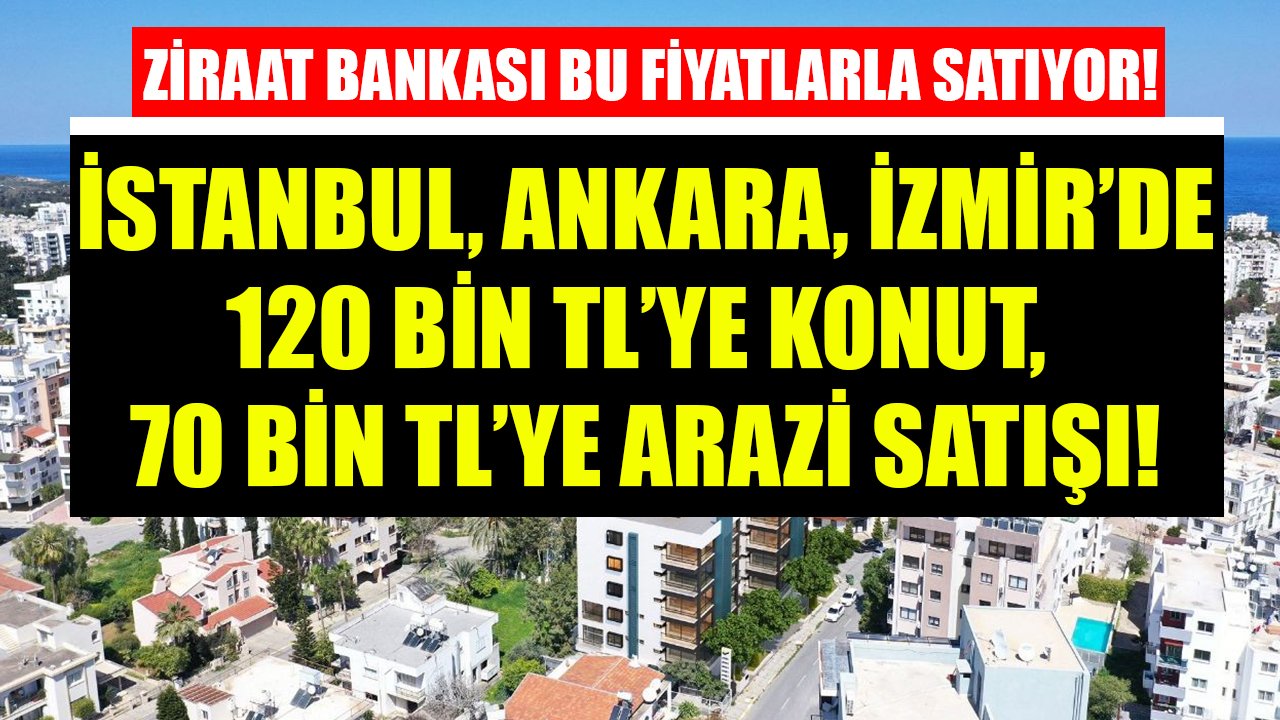 ZİRAAT BANKASI BU FİYATLARLA SATIYOR!

İSTANBUL, ANKARA, İZMİR'DE 120 BİN TL'YE KONUT, 70 BİN TL'YE ARAZİ SATIŞI!